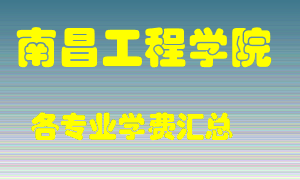 南昌工程学院

各专业学费汇总